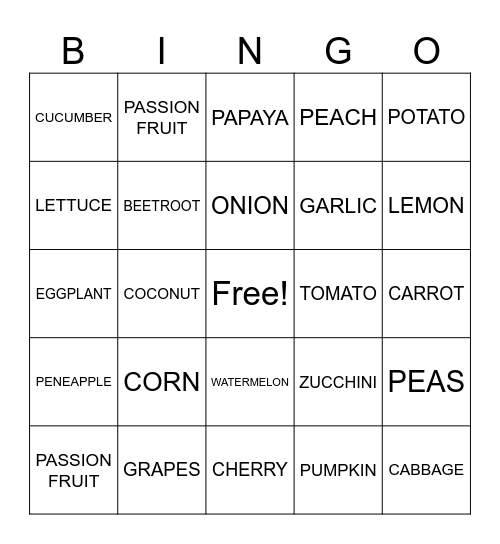 | B | I | N | G | O |
|---|---|---|---|---|
| CUCUMBER | PASSION FRUIT | PAPAYA | PEACH | POTATO |
| LETTUCE | BEETROOT | ONION | GARLIC | LEMON |
| EGGPLANT | COCONUT | Free! | TOMATO | CARROT |
| PENEAPPLE | CORN | WATERMELON | ZUCCHINI | PEAS |
| PASSION FRUIT | GRAPES | CHERRY | PUMPKIN | CABBAGE |